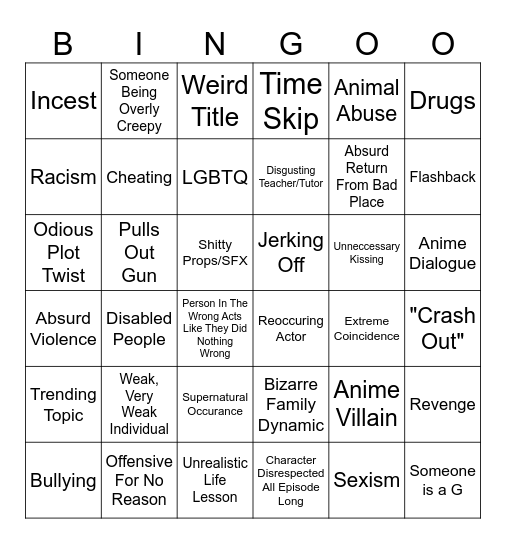 | B | I | N | G | O | O |
|---|---|---|---|---|---|
| Incest | Someone Being Overly Creepy | Weird Title | Time Skip | Animal Abuse | Drugs |
| Racism | Cheating | LGBTQ | Disgusting Teacher/Tutor | Absurd Return From Bad Place | Flashback |
| Odious Plot Twist | Pulls Out Gun | Shitty Props/SFX | Jerking Off | Unneccessary Kissing | Anime Dialogue |
| Absurd Violence | Disabled People | Person In The Wrong Acts Like They Did Nothing Wrong | Reoccuring Actor | Extreme Coincidence | "Crash Out" |
| Trending Topic | Weak, Very Weak Individual | Supernatural Occurance | Bizarre Family Dynamic | Anime Villain | Revenge |
| Bullying | Offensive For No Reason | Unrealistic Life Lesson | Character Disrespected All Episode Long | Sexism | Someone is a G |